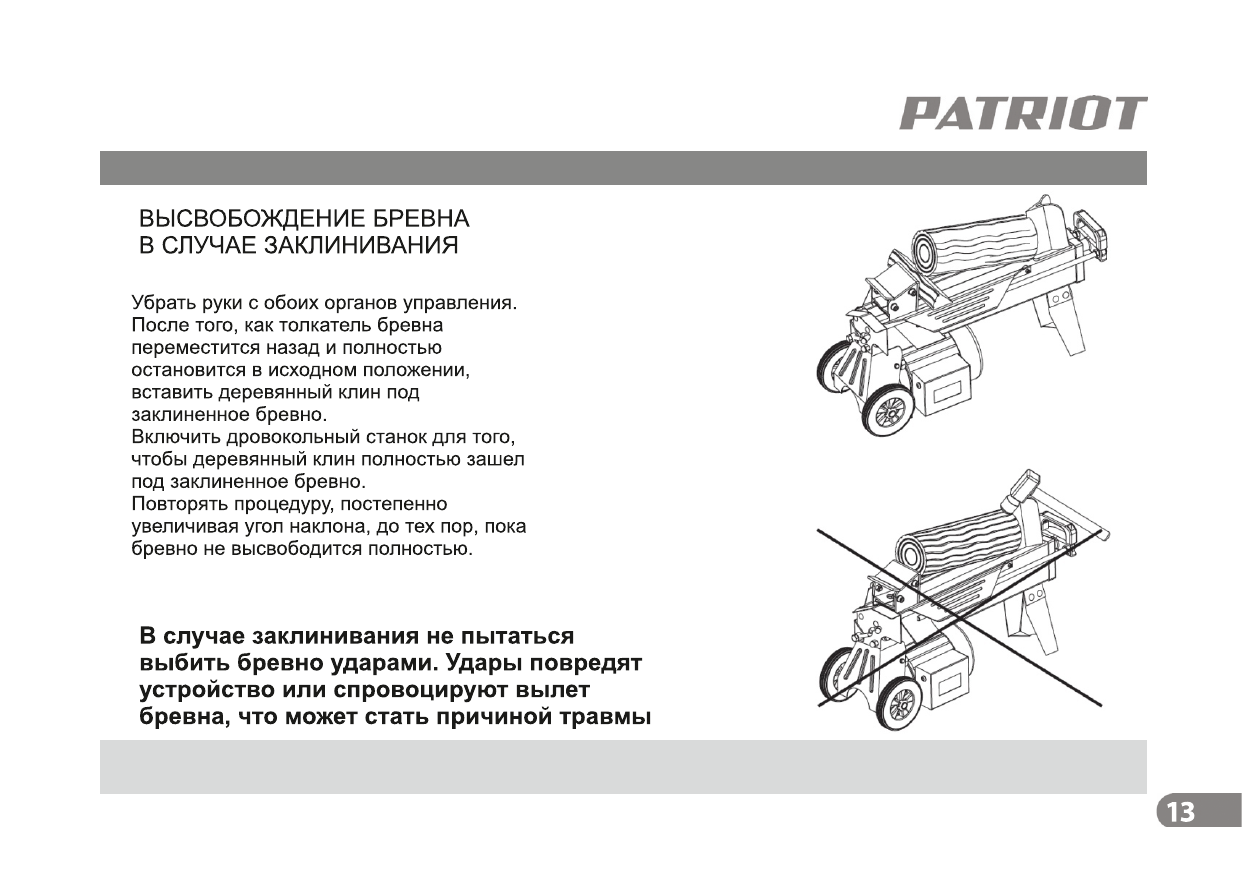 PATRIOT

ВЫСВОБОЖДЕНИЕ БРЕВНА
В СЛУЧАЕ ЗАКЛИНИВАНИЯ

Убрать руки с обоих органов управления. После того, как толкатель бревна переместится назад и полностью остановится в исходном положении, вставить деревянный клин под заклиненное бревно.
Включить дровокольный станок для того, чтобы деревянный клин полностью зашел под заклиненное бревно.
Повторять процедуру, постепенно увеличивая угол наклона, до тех пор, пока бревно не высвободится полностью.

В случае заклинивания не пытаться выбить бревно ударами. Удары повредят устройство или спровоцируют вылет бревна, что может стать причиной травмы

13